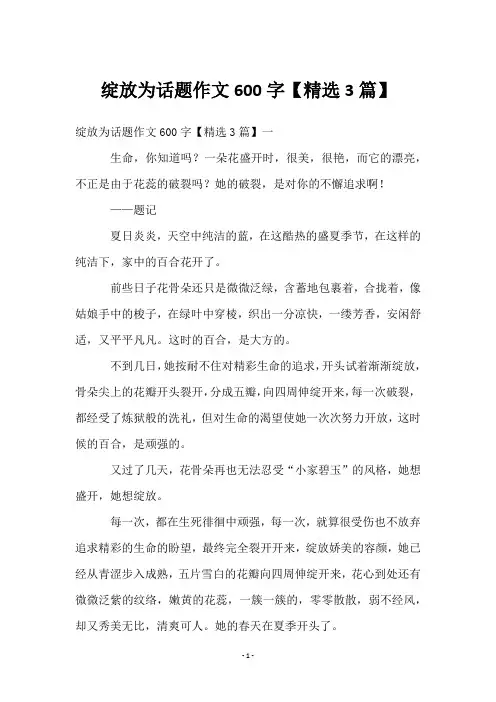 绽放为话题作文 600 字【精选 3 篇】

绽放为话题作文 600 字【精选 3 篇】一

生命，你知道吗？一朵花盛开时，很美，很艳，而它的漂亮，不正是由于花蕊的破裂吗？她的破裂，是对你的不懈追求啊！

——题记

夏日炎炎，天空中纯洁的蓝，在这酷热的盛夏季节，在这样的纯洁下，家中的百合花开了。

前些日子花骨朵还只是微微泛绿，含蓄地包裹着，合拢着，像姑娘手中的梭子，在绿叶中穿梭，织出一分凉快，一缕芳香，安闲舒适，又平平凡凡。这时的百合，是大方的。

不到几日，她按耐不住对精彩生命的追求，开头试着渐渐绽放，骨朵尖上的花瓣开头裂开，分成五瓣，向四周伸绽开来，每一次破裂，都经受了炼狱般的洗礼，但对生命的渴望使她一次次努力开放，这时候的百合，是顽强的。

又过了几天，花骨朵再也无法忍受“小家碧玉”的风格，她想盛开，她想绽放。

每一次，都在生死徘徊中顽强，每一次，就算很受伤也不放弃追求精彩的生命的盼望，最终完全裂开开来，绽放娇美的容颜，她已经从青涩步入成熟，五片雪白的花瓣向四周伸绽开来，花心到处还有微微泛紫的纹络，嫩黄的花蕊，一簇一簇的，零零散散，弱不经风，却又秀美无比，清爽可人。她的春天在夏季开头了。

- 1 -